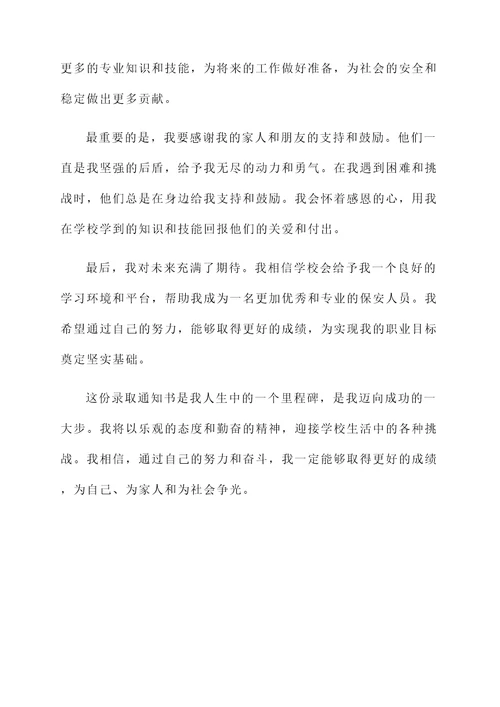 更多的专业知识和技能，为将来的工作做好准备，为社会的安全和稳定做出更多贡献。

最重要的是，我要感谢我的家人和朋友的支持和鼓励。他们一直是我坚强的后盾，给予我无尽的动力和勇气。在我遇到困难和挑战时，他们总是在身边给我支持和鼓励。我会怀着感恩的心，用我在学校学到的知识和技能回报他们的关爱和付出。

最后，我对未来充满了期待。我相信学校会给予我一个良好的学习环境和平台，帮助我成为一名更加优秀和专业的保安人员。我希望通过自己的努力，能够取得更好的成绩，为实现我的职业目标奠定坚实基础。

这份录取通知书是我人生中的一个里程碑，是我迈向成功的一大步。我将以乐观的态度和勤奋的精神，迎接学校生活中的各种挑战。我相信，通过自己的努力和奋斗，我一定能够取得更好的成绩，为自己、为家人和为社会争光。